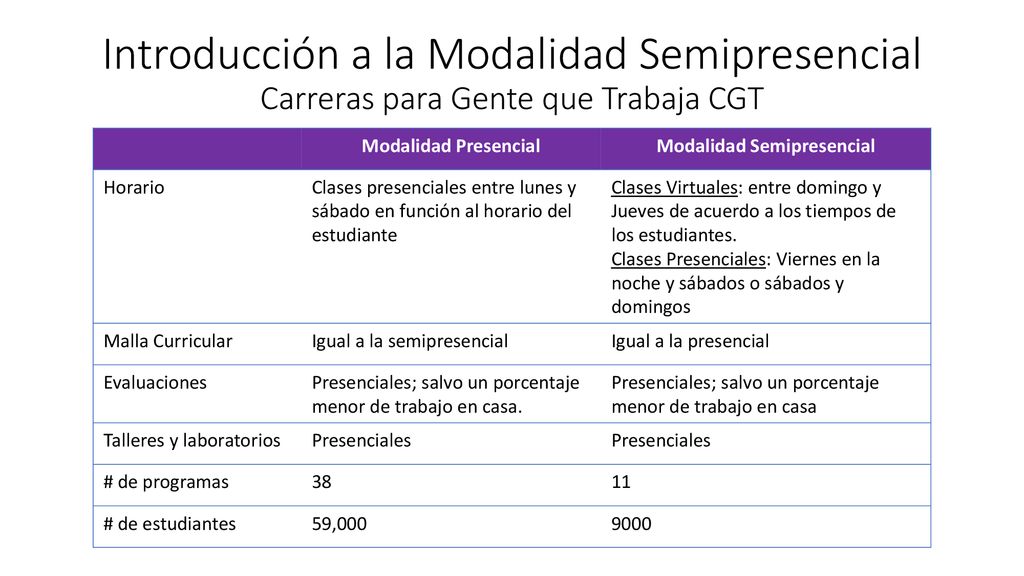 Introducción a la Modalidad Semipresencial
Carreras para Gente que Trabaja CGT

| | Modalidad Presencial | Modalidad Semipresencial |
|---|---|---|
| Horario | Clases presenciales entre lunes y sábado en función al horario del estudiante | Clases Virtuales: entre domingo y Jueves de acuerdo a los tiempos de los estudiantes. Clases Presenciales: Viernes en la noche y sábados o sábados y domingos |
| Malla Curricular | Igual a la semipresencial | Igual a la presencial |
| Evaluaciones | Presenciales; salvo un porcentaje menor de trabajo en casa. | Presenciales; salvo un porcentaje menor de trabajo en casa |
| Talleres y laboratorios | Presenciales | Presenciales |
| # de programas | 38 | 11 |
| # de estudiantes | 59,000 | 9000 |